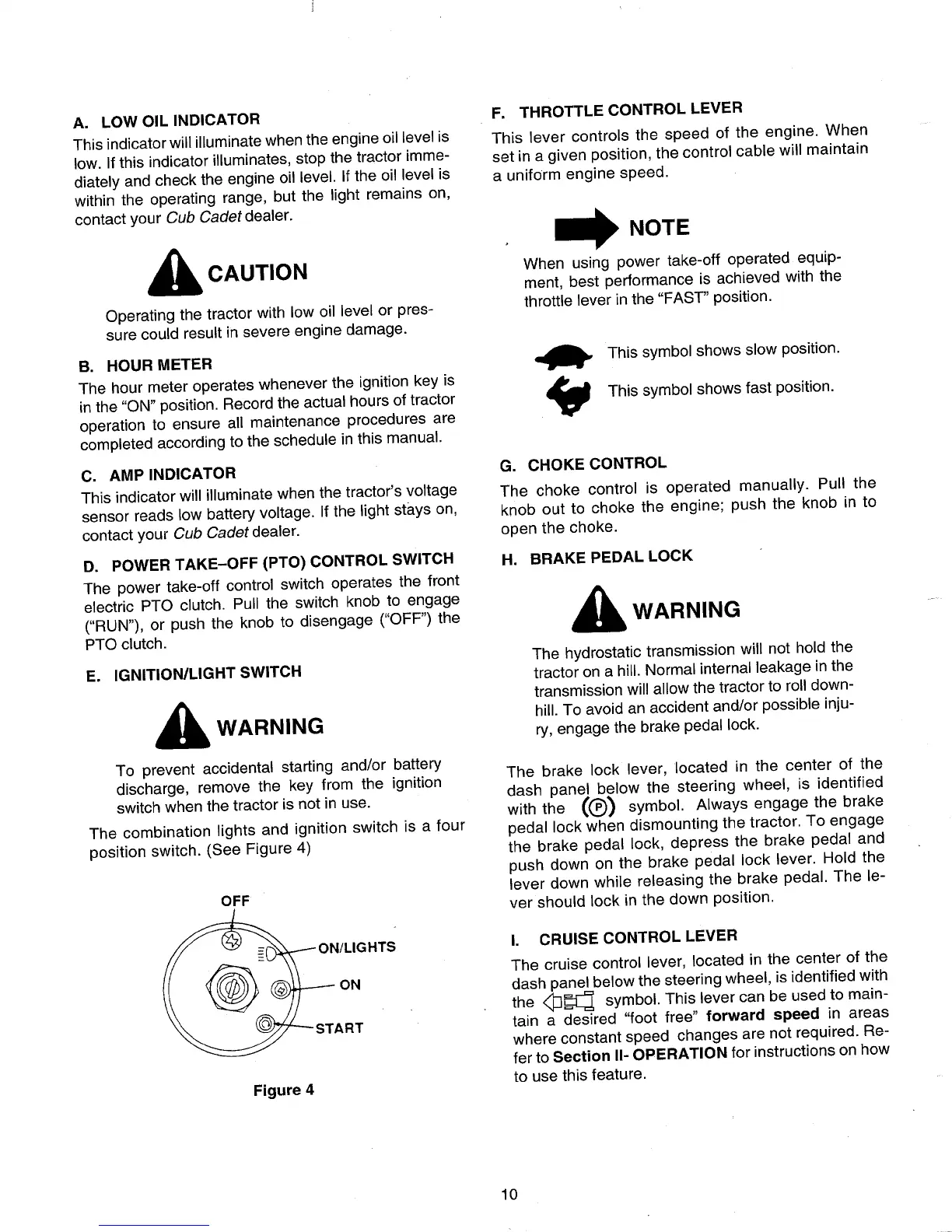 A. LOW OIL INDICATOR

This indicator will illuminate when the engine oil level is low. If this indicator illuminates, stop the tractor immediately and check the engine oil level. If the oil level is within the operating range, but the light remains on, contact your Cub Cadet dealer.

CAUTION

Operating the tractor with low oil level or pressure could result in severe engine damage.

B. HOUR METER

The hour meter operates whenever the ignition key is in the "ON" position. Record the actual hours of tractor operation to ensure all maintenance procedures are completed according to the schedule in this manual.

C. AMP INDICATOR

This indicator will illuminate when the tractor's voltage sensor reads low battery voltage. If the light stays on, contact your Cub Cadet dealer.

D. POWER TAKE–OFF (PTO) CONTROL SWITCH

The power take-off control switch operates the front electric PTO clutch. Pull the switch knob to engage ("RUN"), or push the knob to disengage ("OFF") the PTO clutch.

E. IGNITION/LIGHT SWITCH

WARNING

To prevent accidental starting and/or battery discharge, remove the key from the ignition switch when the tractor is not in use.

The combination lights and ignition switch is a four position switch. (See Figure 4)

OFF

ON/LIGHTS

ON

START

Figure 4

F. THROTTLE CONTROL LEVER

This lever controls the speed of the engine. When set in a given position, the control cable will maintain a uniform engine speed.

NOTE

When using power take-off operated equipment, best performance is achieved with the throttle lever in the "FAST" position.

This symbol shows slow position.

This symbol shows fast position.

G. CHOKE CONTROL

The choke control is operated manually. Pull the knob out to choke the engine; push the knob in to open the choke.

H. BRAKE PEDAL LOCK

WARNING

The hydrostatic transmission will not hold the tractor on a hill. Normal internal leakage in the transmission will allow the tractor to roll downhill. To avoid an accident and/or possible injury, engage the brake pedal lock.

The brake lock lever, located in the center of the dash panel below the steering wheel, is identified with the (P) symbol. Always engage the brake pedal lock when dismounting the tractor. To engage the brake pedal lock, depress the brake pedal and push down on the brake pedal lock lever. Hold the lever down while releasing the brake pedal. The lever should lock in the down position.

I. CRUISE CONTROL LEVER

The cruise control lever, located in the center of the dash panel below the steering wheel, is identified with the symbol. This lever can be used to maintain a desired "foot free" forward speed in areas where constant speed changes are not required. Refer to Section II- OPERATION for instructions on how to use this feature.

10